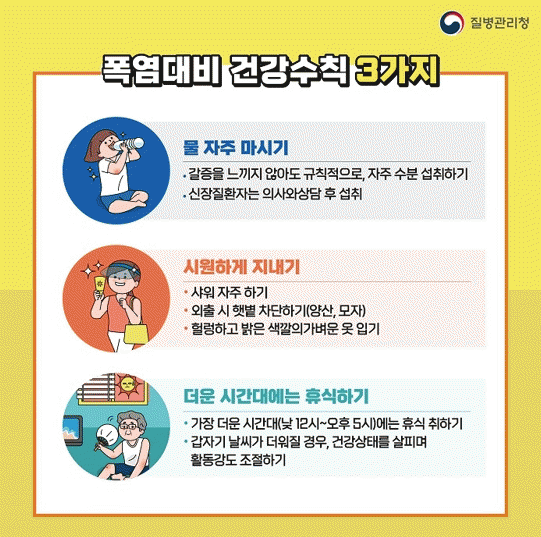 질병관리청

폭염대비 건강수칙 3가지

물 자주 마시기

• 갈증을 느끼지 않아도 규칙적으로, 자주 수분 섭취하기
• 신장질환자는 의사와상담 후 섭취

시원하게 지내기

• 샤워 자주 하기
• 외출 시 햇볕 차단하기(양산, 모자)
• 헐렁하고 밝은 색깔의가벼운 옷 입기

더운 시간대에는 휴식하기

• 가장 더운 시간대(낮 12시~오후 5시)에는 휴식 취하기
• 갑자기 날씨가 더워질 경우, 건강상태를 살피며 활동강도 조절하기